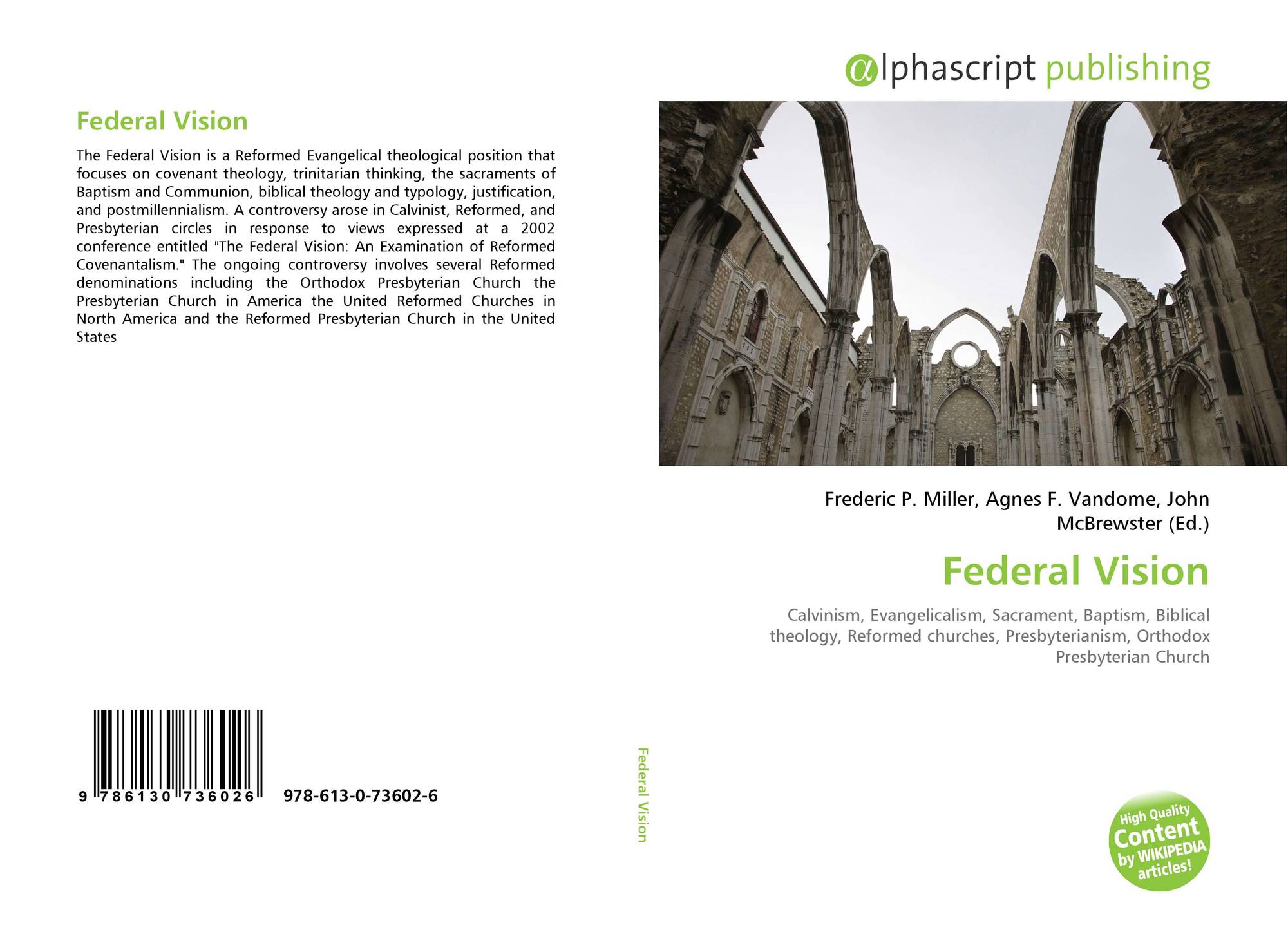 Federal Vision

The Federal Vision is a Reformed Evangelical theological position that focuses on covenant theology, trinitarian thinking, the sacraments of Baptism and Communion, biblical theology and typology, justification, and postmillennialism. A controversy arose in Calvinist, Reformed, and Presbyterian circles in response to views expressed at a 2002 conference entitled "The Federal Vision: An Examination of Reformed Covenantalism." The ongoing controversy involves several Reformed denominations including the Orthodox Presbyterian Church the Presbyterian Church in America the United Reformed Churches in North America and the Reformed Presbyterian Church in the United States

9 786130 736026 978-613-0-73602-6

Federal Vision

αlphascript publishing

Frederic P. Miller, Agnes F. Vandome, John McBrewster (Ed.)

Federal Vision

Calvinism, Evangelicalism, Sacrament, Baptism, Biblical theology, Reformed churches, Presbyterianism, Orthodox Presbyterian Church

High Quality Content by WIKIPEDIA articles!